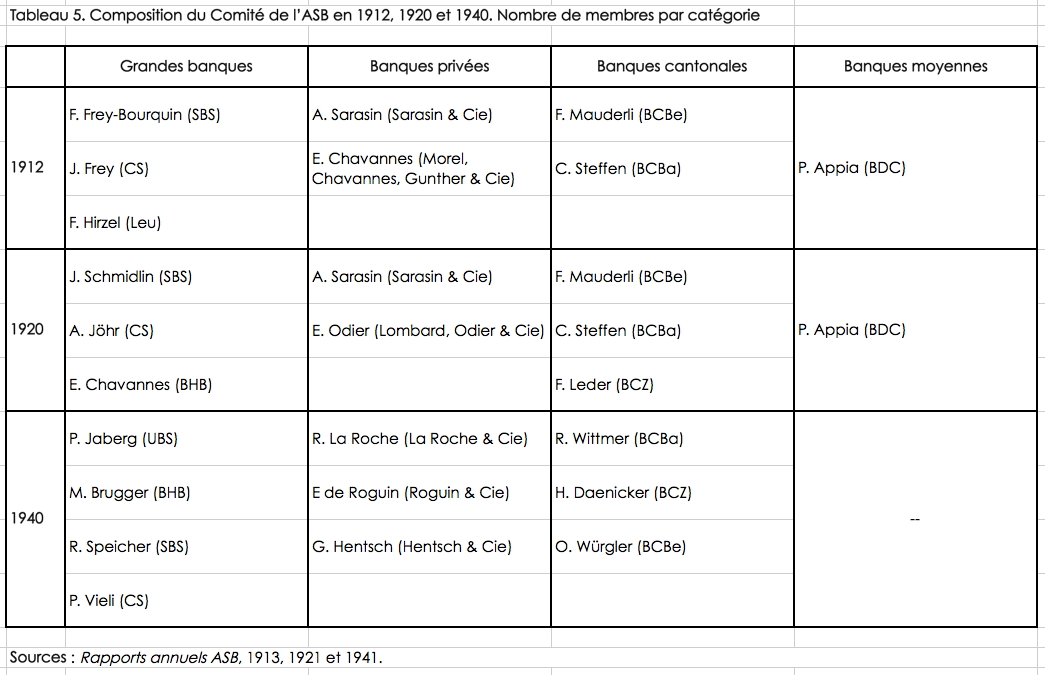 Tableau 5. Composition du Comité de l'ASB en 1912, 1920 et 1940. Nombre de membres par catégorie

| | Grandes banques | Banques privées | Banques cantonales | Banques moyennes |
|---|---|---|---|---|
| 1912 | F. Frey-Bourquin (SBS) | A. Sarasin (Sarasin & Cie) | F. Mauderli (BCBe) | P. Appia (BDC) |
| | J. Frey (CS) | E. Chavannes (Morel, Chavannes, Gunther & Cie) | C. Steffen (BCBa) | |
| | F. Hirzel (Leu) | | | |
| 1920 | J. Schmidlin (SBS) | A. Sarasin (Sarasin & Cie) | F. Mauderli (BCBe) | P. Appia (BDC) |
| | A. Jöhr (CS) | E. Odier (Lombard, Odier & Cie) | C. Steffen (BCBa) | |
| | E. Chavannes (BHB) | | F. Leder (BCZ) | |
| 1940 | P. Jaberg (UBS) | R. La Roche (La Roche & Cie) | R. Wittmer (BCBa) | -- |
| | M. Brugger (BHB) | E de Roguin (Roguin & Cie) | H. Daenicker (BCZ) | |
| | R. Speicher (SBS) | G. Hentsch (Hentsch & Cie) | O. Würgler (BCBe) | |
| | P. Vieli (CS) | | | |

Sources : Rapports annuels ASB, 1913, 1921 et 1941.